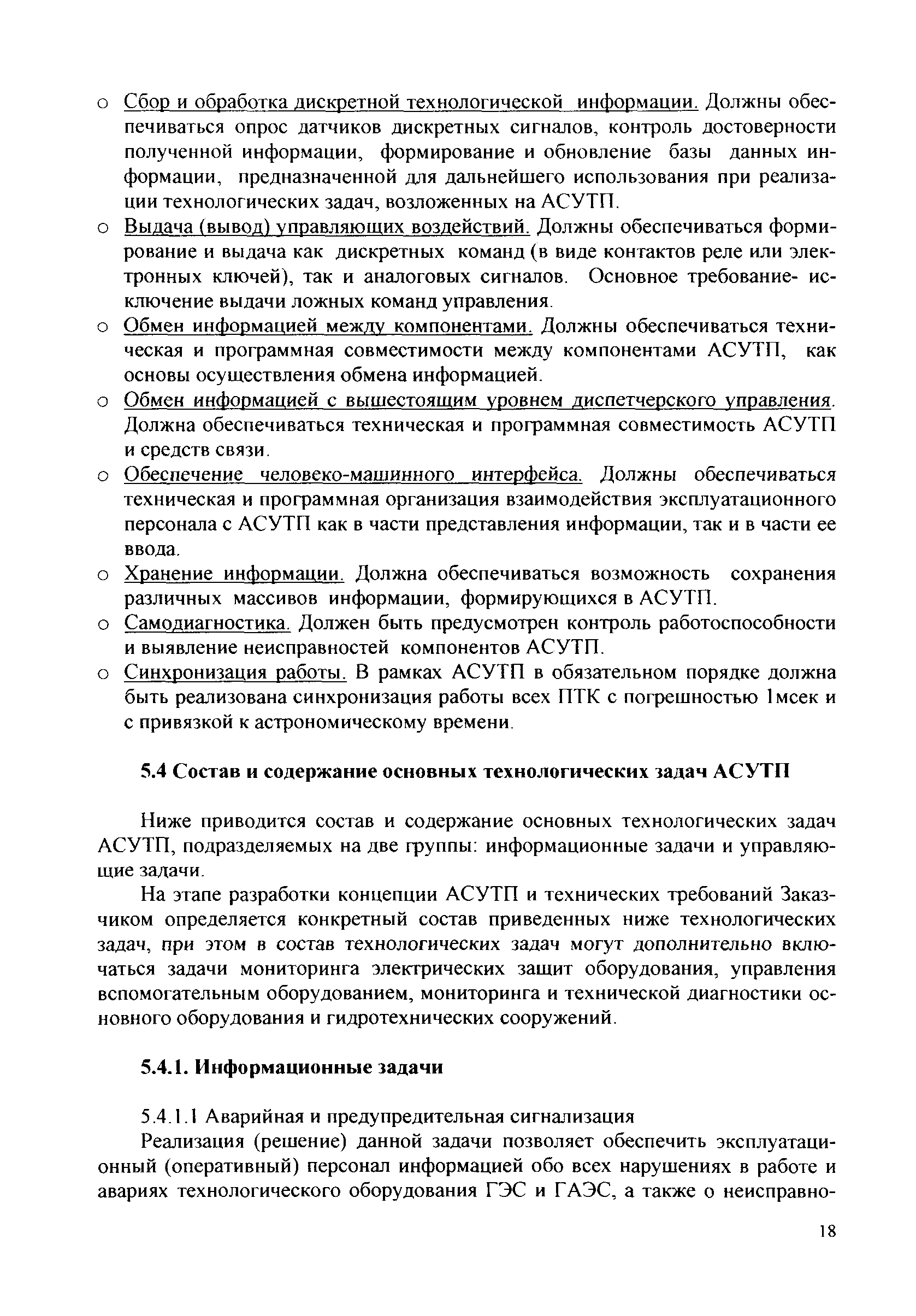 o Сбор и обработка дискретной технологической информации. Должны обеспечиваться опрос датчиков дискретных сигналов, контроль достоверности полученной информации, формирование и обновление базы данных информации, предназначенной для дальнейшего использования при реализации технологических задач, возложенных на АСУТП.
o Выдача (вывод) управляющих воздействий. Должны обеспечиваться формирование и выдача как дискретных команд (в виде контактов реле или электронных ключей), так и аналоговых сигналов. Основное требование- исключение выдачи ложных команд управления.
o Обмен информацией между компонентами. Должны обеспечиваться техническая и программная совместимости между компонентами АСУТП, как основы осуществления обмена информацией.
o Обмен информацией с вышестоящим уровнем диспетчерского управления. Должна обеспечиваться техническая и программная совместимость АСУТП и средств связи.
o Обеспечение человеко-машинного интерфейса. Должны обеспечиваться техническая и программная организация взаимодействия эксплуатационного персонала с АСУТП как в части представления информации, так и в части ее ввода.
o Хранение информации. Должна обеспечиваться возможность сохранения различных массивов информации, формирующихся в АСУТП.
o Самодиагностика. Должен быть предусмотрен контроль работоспособности и выявление неисправностей компонентов АСУТП.
o Синхронизация работы. В рамках АСУТП в обязательном порядке должна быть реализована синхронизация работы всех ПТК с погрешностью 1мсек и с привязкой к астрономическому времени.

5.4 Состав и содержание основных технологических задач АСУТП

Ниже приводится состав и содержание основных технологических задач АСУТП, подразделяемых на две группы: информационные задачи и управляющие задачи.

На этапе разработки концепции АСУТП и технических требований Заказчиком определяется конкретный состав приведенных ниже технологических задач, при этом в состав технологических задач могут дополнительно включаться задачи мониторинга электрических защит оборудования, управления вспомогательным оборудованием, мониторинга и технической диагностики основного оборудования и гидротехнических сооружений.

5.4.1. Информационные задачи

5.4.1.1 Аварийная и предупредительная сигнализация

Реализация (решение) данной задачи позволяет обеспечить эксплуатационный (оперативный) персонал информацией обо всех нарушениях в работе и авариях технологического оборудования ГЭС и ГАЭС, а также о неисправно-

18